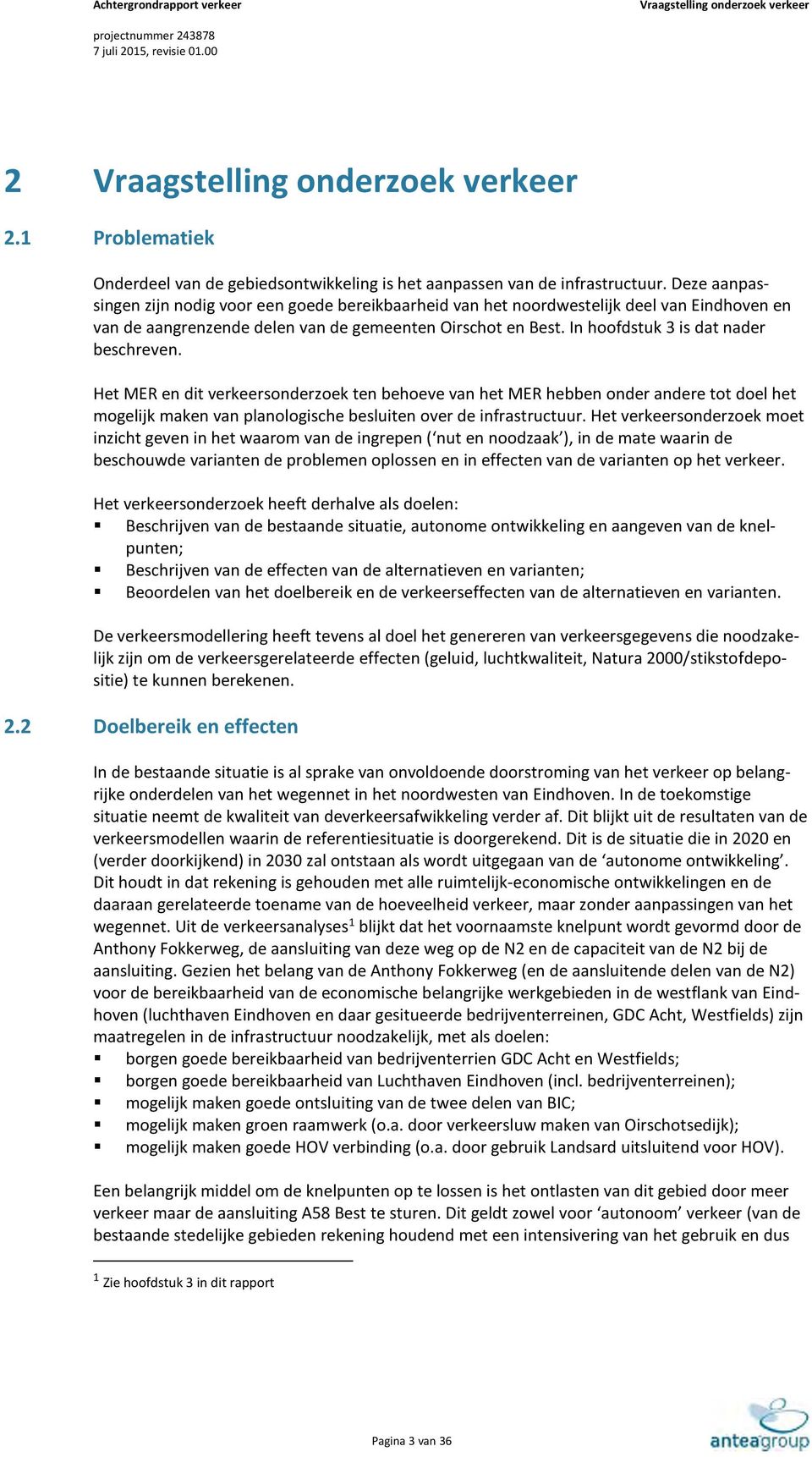 Achtergrondrapport verkeer

Vraagstelling onderzoek verkeer

projectnummer 243878
7 juli 2015, revisie 01.00

2 Vraagstelling onderzoek verkeer

2.1 Problematiek

Onderdeel van de gebiedsontwikkeling is het aanpassen van de infrastructuur. Deze aanpassingen zijn nodig voor een goede bereikbaarheid van het noordwestelijk deel van Eindhoven en van de aangrenzende delen van de gemeenten Oirschot en Best. In hoofdstuk 3 is dat nader beschreven.

Het MER en dit verkeersonderzoek ten behoeve van het MER hebben onder andere tot doel het mogelijk maken van planologische besluiten over de infrastructuur. Het verkeersonderzoek moet inzicht geven in het waarom van de ingrepen (‘nut en noodzaak’), in de mate waarin de beschouwde varianten de problemen oplossen en in effecten van de varianten op het verkeer.

Het verkeersonderzoek heeft derhalve als doelen:
▪ Beschrijven van de bestaande situatie, autonome ontwikkeling en aangeven van de knelpunten;
▪ Beschrijven van de effecten van de alternatieven en varianten;
▪ Beoordelen van het doelbereik en de verkeerseffecten van de alternatieven en varianten.

De verkeersmodellering heeft tevens al doel het genereren van verkeersgegevens die noodzakelijk zijn om de verkeersgerelateerde effecten (geluid, luchtkwaliteit, Natura 2000/stikstofdepositie) te kunnen berekenen.

2.2 Doelbereik en effecten

In de bestaande situatie is al sprake van onvoldoende doorstroming van het verkeer op belangrijke onderdelen van het wegennet in het noordwesten van Eindhoven. In de toekomstige situatie neemt de kwaliteit van deverkeersafwikkeling verder af. Dit blijkt uit de resultaten van de verkeersmodellen waarin de referentiesituatie is doorgerekend. Dit is de situatie die in 2020 en (verder doorkijkend) in 2030 zal ontstaan als wordt uitgegaan van de ‘autonome ontwikkeling’. Dit houdt in dat rekening is gehouden met alle ruimtelijk-economische ontwikkelingen en de daaraan gerelateerde toename van de hoeveelheid verkeer, maar zonder aanpassingen van het wegennet. Uit de verkeersanalyses$^1$ blijkt dat het voornaamste knelpunt wordt gevormd door de Anthony Fokkerweg, de aansluiting van deze weg op de N2 en de capaciteit van de N2 bij de aansluiting. Gezien het belang van de Anthony Fokkerweg (en de aansluitende delen van de N2) voor de bereikbaarheid van de economische belangrijke werkgebieden in de westflank van Eindhoven (luchthaven Eindhoven en daar gesitueerde bedrijventerreinen, GDC Acht, Westfields) zijn maatregelen in de infrastructuur noodzakelijk, met als doelen:
▪ borgen goede bereikbaarheid van bedrijventerrien GDC Acht en Westfields;
▪ borgen goede bereikbaarheid van Luchthaven Eindhoven (incl. bedrijventerreinen);
▪ mogelijk maken goede ontsluiting van de twee delen van BIC;
▪ mogelijk maken groen raamwerk (o.a. door verkeersluw maken van Oirschotsedijk);
▪ mogelijk maken goede HOV verbinding (o.a. door gebruik Landsard uitsluitend voor HOV).

Een belangrijk middel om de knelpunten op te lossen is het ontlasten van dit gebied door meer verkeer maar de aansluiting A58 Best te sturen. Dit geldt zowel voor ‘autonoom’ verkeer (van de bestaande stedelijke gebieden rekening houdend met een intensivering van het gebruik en dus

$^1$ Zie hoofdstuk 3 in dit rapport

Pagina 3 van 36

anteagroup